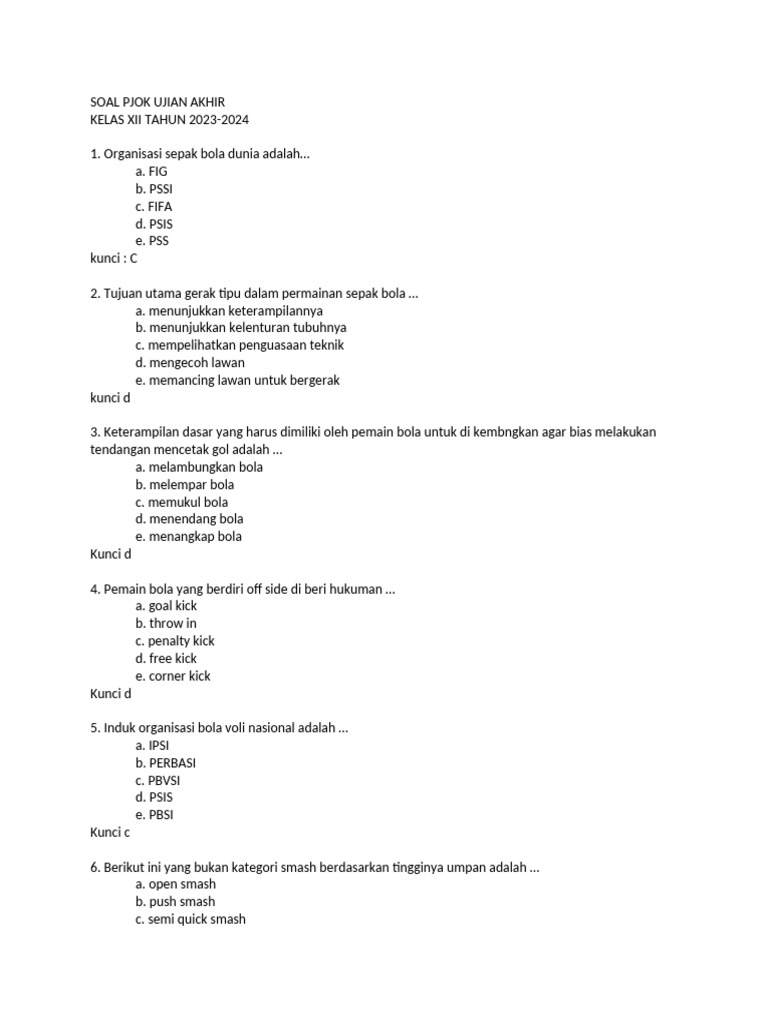 SOAL PJOK UJIAN AKHIR
KELAS XII TAHUN 2023-2024

1. Organisasi sepak bola dunia adalah…
a. FIG
b. PSSI
c. FIFA
d. PSIS
e. PSS
kunci : C

2. Tujuan utama gerak tipu dalam permainan sepak bola …
a. menunjukkan keterampilannya
b. menunjukkan kelenturan tubuhnya
c. mempelihatkan penguasaan teknik
d. mengecoh lawan
e. memancing lawan untuk bergerak
kunci d

3. Keterampilan dasar yang harus dimiliki oleh pemain bola untuk di kembngkan agar bias melakukan tendangan mencetak gol adalah …
a. melambungkan bola
b. melempar bola
c. memukul bola
d. menendang bola
e. menangkap bola
Kunci d

4. Pemain bola yang berdiri off side di beri hukuman …
a. goal kick
b. throw in
c. penalty kick
d. free kick
e. corner kick
Kunci d

5. Induk organisasi bola voli nasional adalah …
a. IPSI
b. PERBASI
c. PBVSI
d. PSIS
e. PBSI
Kunci c

6. Berikut ini yang bukan kategori smash berdasarkan tingginya umpan adalah …
a. open smash
b. push smash
c. semi quick smash